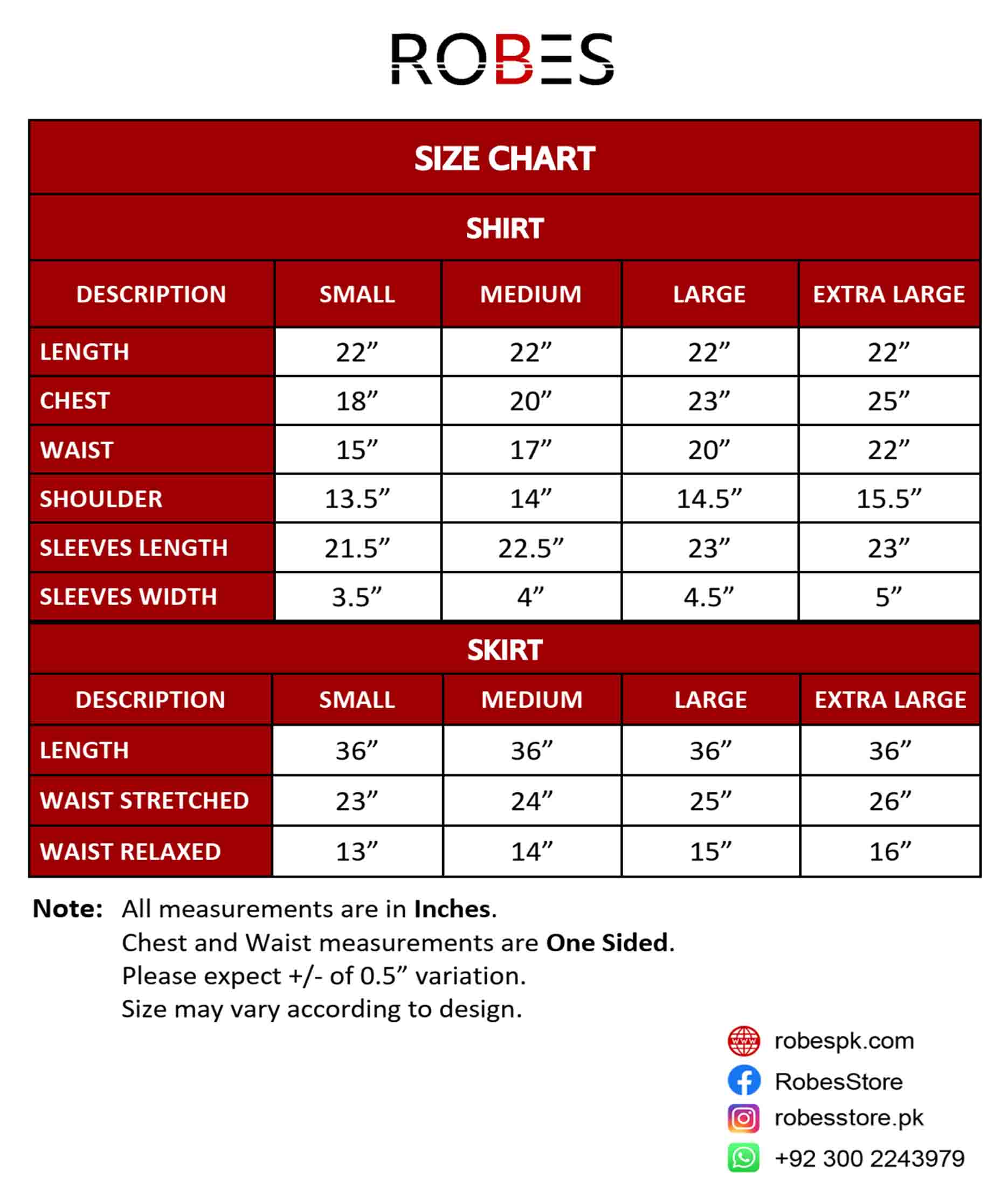 ROBES

SIZE CHART

SHIRT

| DESCRIPTION | SMALL | MEDIUM | LARGE | EXTRA LARGE |
|---|---|---|---|---|
| LENGTH | 22” | 22” | 22” | 22” |
| CHEST | 18” | 20” | 23” | 25” |
| WAIST | 15” | 17” | 20” | 22” |
| SHOULDER | 13.5” | 14” | 14.5” | 15.5” |
| SLEEVES LENGTH | 21.5” | 22.5” | 23” | 23” |
| SLEEVES WIDTH | 3.5” | 4” | 4.5” | 5” |

SKIRT

| DESCRIPTION | SMALL | MEDIUM | LARGE | EXTRA LARGE |
|---|---|---|---|---|
| LENGTH | 36” | 36” | 36” | 36” |
| WAIST STRETCHED | 23” | 24” | 25” | 26” |
| WAIST RELAXED | 13” | 14” | 15” | 16” |

Note: All measurements are in Inches.
Chest and Waist measurements are One Sided.
Please expect +/- of 0.5” variation.
Size may vary according to design.

robespk.com
RobesStore
robesstore.pk
+92 300 2243979